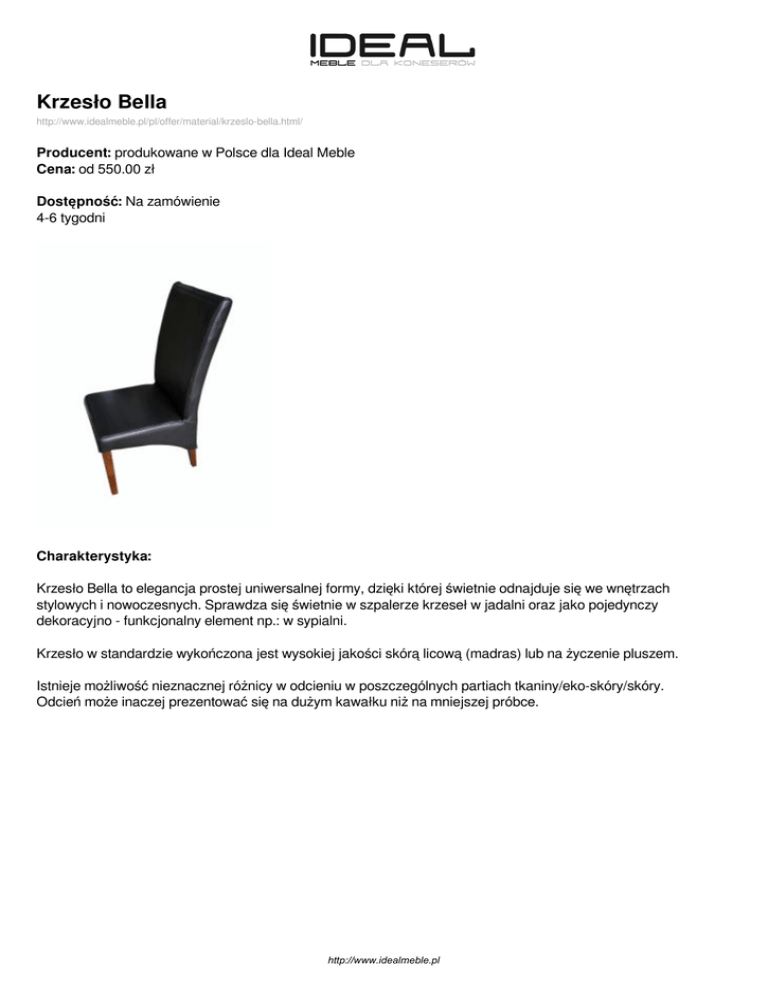 IDEAL
MEBLE DLA KONESERÓW

Krzesło Bella
http://www.idealmeble.pl/pl/offer/material/krzeslo-bella.html/

Producent: produkowane w Polsce dla Ideal Meble
Cena: od 550.00 zł

Dostępność: Na zamówienie
4-6 tygodni

Charakterystyka:

Krzesło Bella to elegancja prostej uniwersalnej formy, dzięki której świetnie odnajduje się we wnętrzach stylowych i nowoczesnych. Sprawdza się świetnie w szpalerze krzeseł w jadalni oraz jako pojedynczy dekoracyjno - funkcjonalny element np.: w sypialni.

Krzesło w standardzie wykończona jest wysokiej jakości skórą licową (madras) lub na życzenie pluszem.

Istnieje możliwość nieznacznej różnicy w odcieniu w poszczególnych partiach tkaniny/eko-skóry/skóry. Odcień może inaczej prezentować się na dużym kawałku niż na mniejszej próbce.

http://www.idealmeble.pl